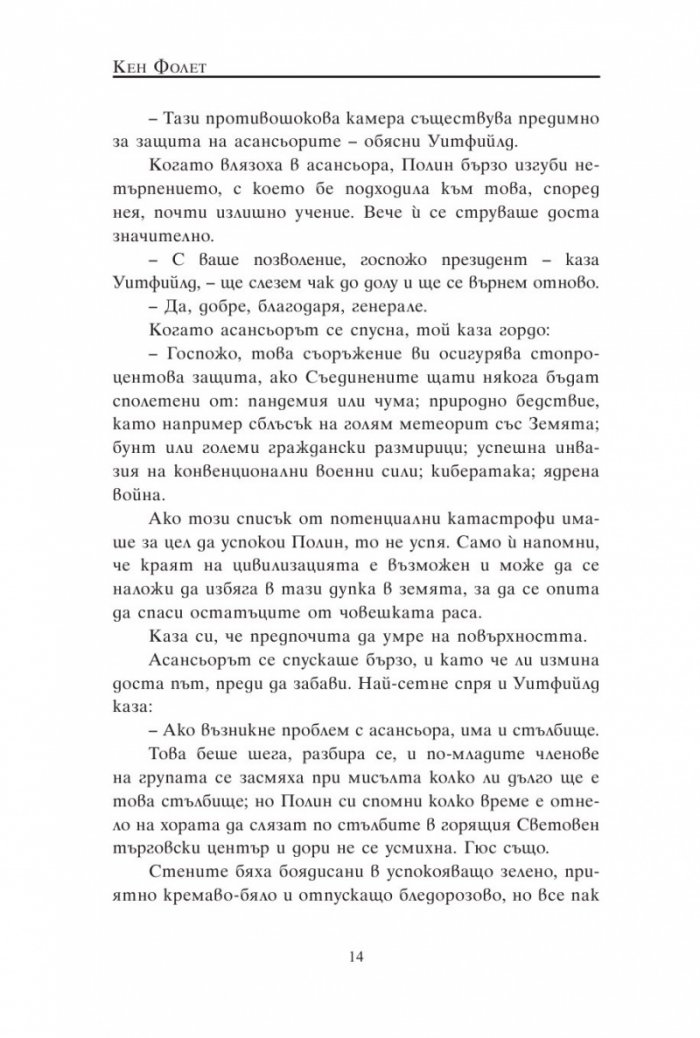 Кен Фолет

– Тази противошокова камера съществува предимно за защита на асансьорите – обясни Уитфийлд.

Когато влязоха в асансьора, Полин бързо изгуби нетърпението, с което бе подходила към това, според нея, почти излишно учение. Вече ѝ се струваше доста значително.

– С ваше позволение, госпожо президент – каза Уитфийлд, – ще слезем чак до долу и ще се върнем отново.

– Да, добре, благодаря, генерале.

Когато асансьорът се спусна, той каза гордо:

– Госпожо, това съоръжение ви осигурява стопроцентова защита, ако Съединените щати някога бъдат сполетени от: пандемия или чума; природно бедствие, като например сблъсък на голям метеорит със Земята; бунт или големи граждански размирици; успешна инвазия на конвенционални военни сили; кибератака; ядрена война.

Ако този списък от потенциални катастрофи имаше за цел да успокои Полин, то не успя. Само ѝ напомни, че краят на цивилизацията е възможен и може да се наложи да избяга в тази дупка в земята, за да се опита да спаси остатъците от човешката раса.

Каза си, че предпочита да умре на повърхността.

Асансьорът се спускаше бързо, и като че ли измина доста път, преди да забави. Най-сетне спря и Уитфийлд каза:

– Ако възникне проблем с асансьора, има и стълбище.

Това беше шега, разбира се, и по-младите членове на групата се засмяха при мисълта колко ли дълго ще е това стълбище; но Полин си спомни колко време е отнело на хората да слязат по стълбите в горящия Световен търговски център и дори не се усмихна. Гюс също.

Стените бяха боядисани в успокояващо зелено, приятно кремаво-бяло и отпускащо бледорозово, но все пак

14